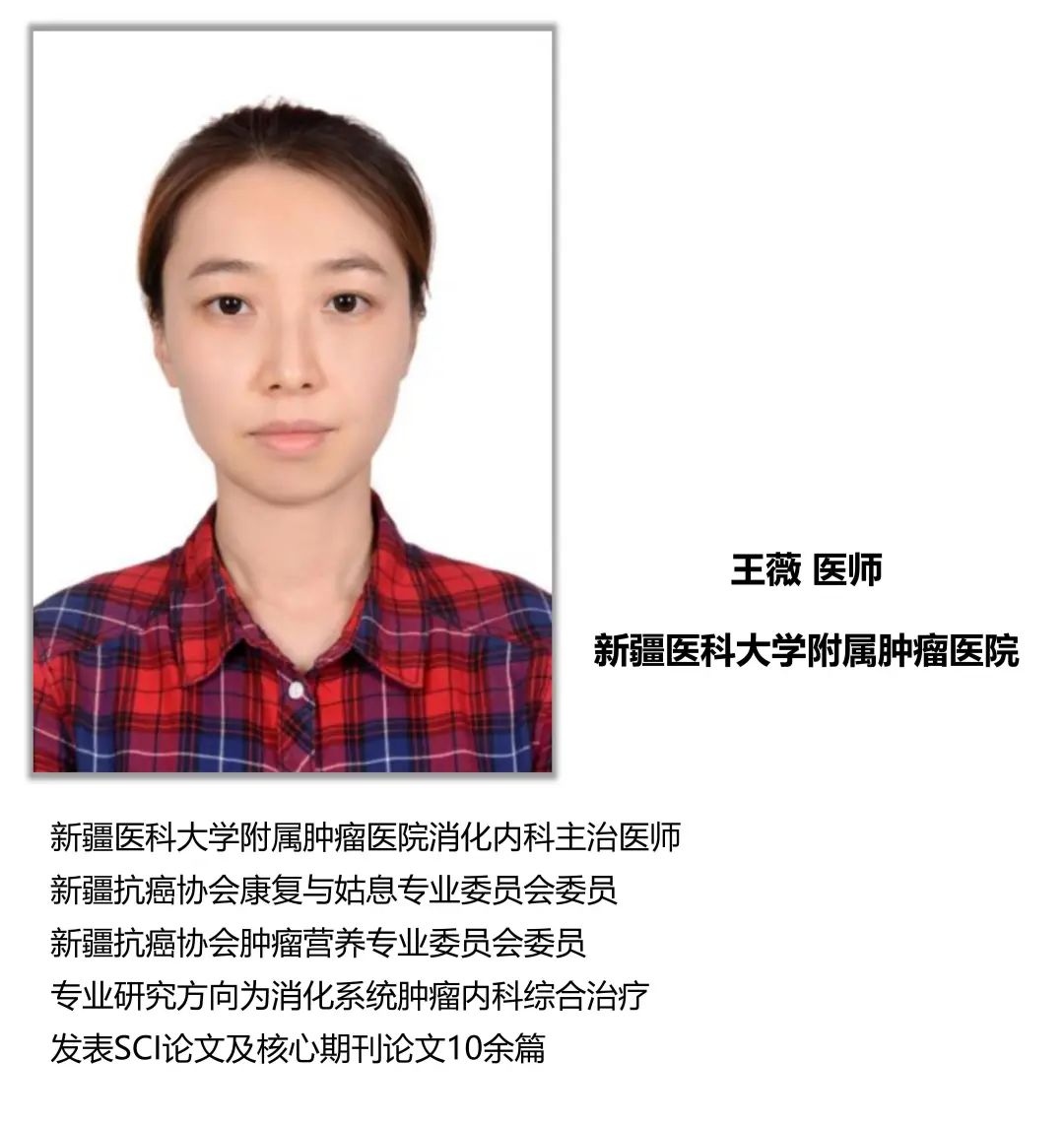 王薇 医师

新疆医科大学附属肿瘤医院

新疆医科大学附属肿瘤医院消化内科主治医师
新疆抗癌协会康复与姑息专业委员会委员
新疆抗癌协会肿瘤营养专业委员会委员
专业研究方向为消化系统肿瘤内科综合治疗
发表SCI论文及核心期刊论文10余篇